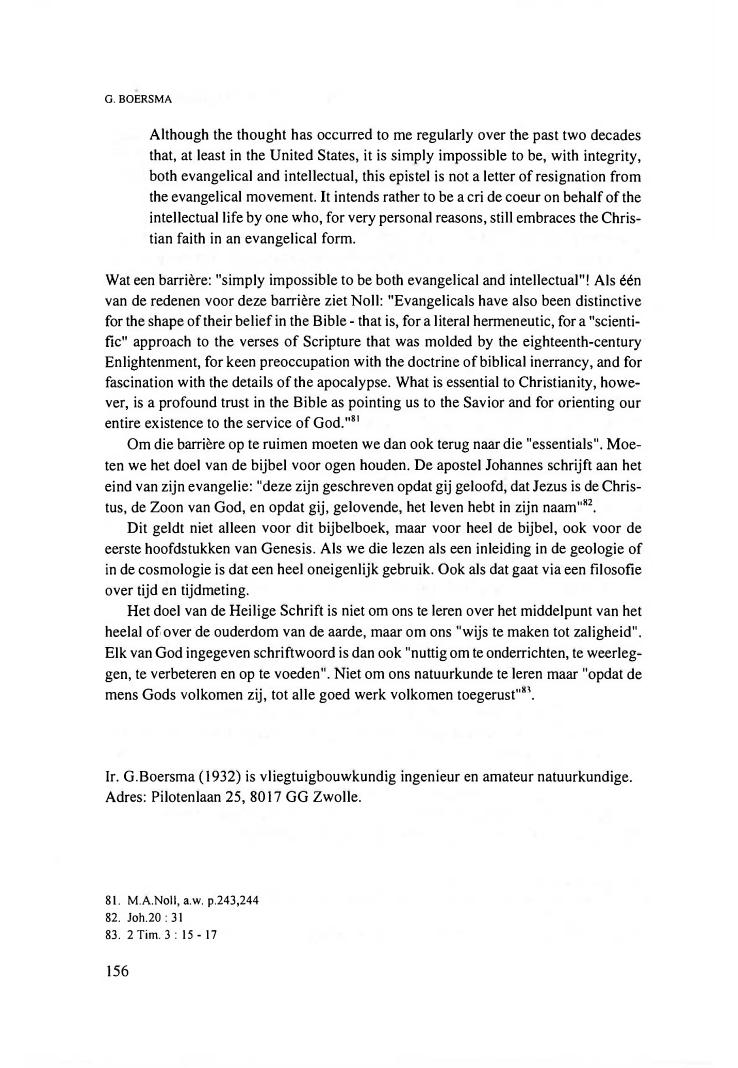 G. BOERSMA

Although the thought has occurred to me regularly over the past two decades that, at least in the United States, it is simply impossible to be, with integrity, both evangelical and intellectual, this epistel is not a letter of resignation from the evangelical movement. It intends rather to be a cri de coeur on behalf of the intellectual life by one who, for very personal reasons, still embraces the Christian faith in an evangelical form.

Wat een barrière: "simply impossible to be both evangelical and intellectual"! Als één van de redenen voor deze barrière ziet Noll: "Evangelicals have also been distinctive for the shape of their belief in the Bible - that is, for a literal hermeneutic, for a "scientific" approach to the verses of Scripture that was molded by the eighteenth-century Enlightenment, for keen preoccupation with the doctrine of biblical inerrancy, and for fascination with the details of the apocalypse. What is essential to Christianity, however, is a profound trust in the Bible as pointing us to the Savior and for orienting our entire existence to the service of God."$^{81}$

Om die barrière op te ruimen moeten we dan ook terug naar die "essentials". Moeten we het doel van de bijbel voor ogen houden. De apostel Johannes schrijft aan het eind van zijn evangelie: "deze zijn geschreven opdat gij geloofd, dat Jezus is de Christus, de Zoon van God, en opdat gij, gelovende, het leven hebt in zijn naam"$^{82}$.

Dit geldt niet alleen voor dit bijbelboek, maar voor heel de bijbel, ook voor de eerste hoofdstukken van Genesis. Als we die lezen als een inleiding in de geologie of in de cosmologie is dat een heel oneigenlijk gebruik. Ook als dat gaat via een filosofie over tijd en tijdmeting.

Het doel van de Heilige Schrift is niet om ons te leren over het middelpunt van het heelal of over de ouderdom van de aarde, maar om ons "wijs te maken tot zaligheid". Elk van God ingegeven schriftwoord is dan ook "nuttig om te onderrichten, te weerleggen, te verbeteren en op te voeden". Niet om ons natuurkunde te leren maar "opdat de mens Gods volkomen zij, tot alle goed werk volkomen toegerust"$^{83}$.

Ir. G.Boersma (1932) is vliegtuigbouwkundig ingenieur en amateur natuurkundige.
Adres: Pilotenlaan 25, 8017 GG Zwolle.

81. M.A.Noll, a.w. p.243,244
82. Joh.20 : 31
83. 2 Tim. 3 : 15 - 17

156